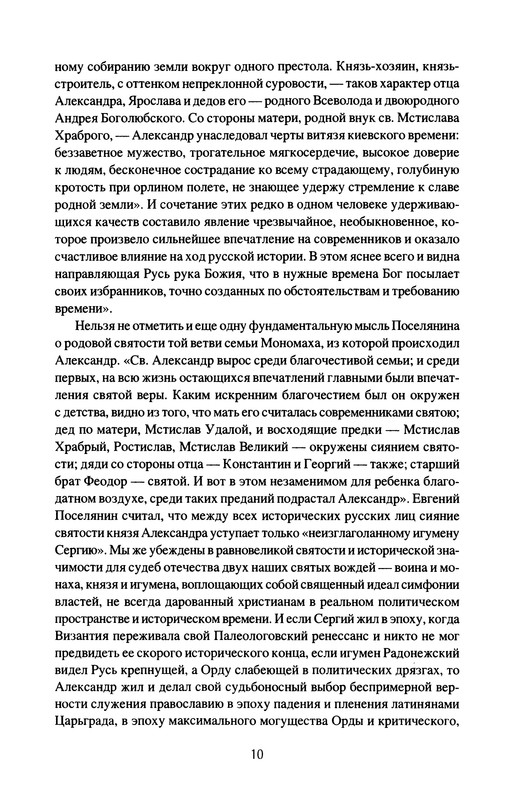 ному собиранию земли вокруг одного престола. Князь-хозяин, князь-строитель, с оттенком непреклонной суровости, — таков характер отца Александра, Ярослава и дедов его — родного Всеволода и двоюродного Андрея Боголюбского. Со стороны матери, родной внук св. Мстислава Храброго, — Александр унаследовал черты витязя киевского времени: беззаветное мужество, трогательное мягкосердечие, высокое доверие к людям, бесконечное сострадание ко всему страдающему, голубиную кротость при орлином полете, не знающее удержу стремление к славе родной земли». И сочетание этих редко в одном человеке удерживающихся качеств составило явление чрезвычайное, необыкновенное, которое произвело сильнейшее впечатление на современников и оказало счастливое влияние на ход русской истории. В этом яснее всего и видна направляющая Русь рука Божия, что в нужные времена Бог посылает своих избранников, точно созданных по обстоятельствам и требованию времени».

Нельзя не отметить и еще одну фундаментальную мысль Поселянина о родовой святости той ветви семьи Мономаха, из которой происходил Александр. «Св. Александр вырос среди благочестивой семьи; и среди первых, на всю жизнь остающихся впечатлений главными были впечатления святой веры. Каким искренним благочестием был он окружен с детства, видно из того, что мать его считалась современниками святою; дед по матери, Мстислав Удалой, и восходящие предки — Мстислав Храбрый, Ростислав, Мстислав Великий — окружены сиянием святости; дяди со стороны отца — Константин и Георгий — также; старший брат Феодор — святой. И вот в этом незаменимом для ребенка благодатном воздухе, среди таких преданий подрастал Александр». Евгений Поселянин считал, что между всех исторических русских лиц сияние святости князя Александра уступает только «неизглаголанному игумену Сергию». Мы же убеждены в равновеликой святости и исторической значимости для судеб отечества двух наших святых вождей — воина и монаха, князя и игумена, воплощающих собой священный идеал симфонии властей, не всегда дарованный христианам в реальном политическом пространстве и историческом времени. И если Сергий жил в эпоху, когда Византия переживала свой Палеологовский ренессанс и никто не мог предвидеть ее скорого исторического конца, если игумен Радонежский видел Русь крепнущей, а Орду слабеющей в политических дрязгах, то Александр жил и делал свой судьбоносный выбор беспримерной верности служения православию в эпоху падения и пленения латинянами Царьграда, в эпоху максимального могущества Орды и критического,

10